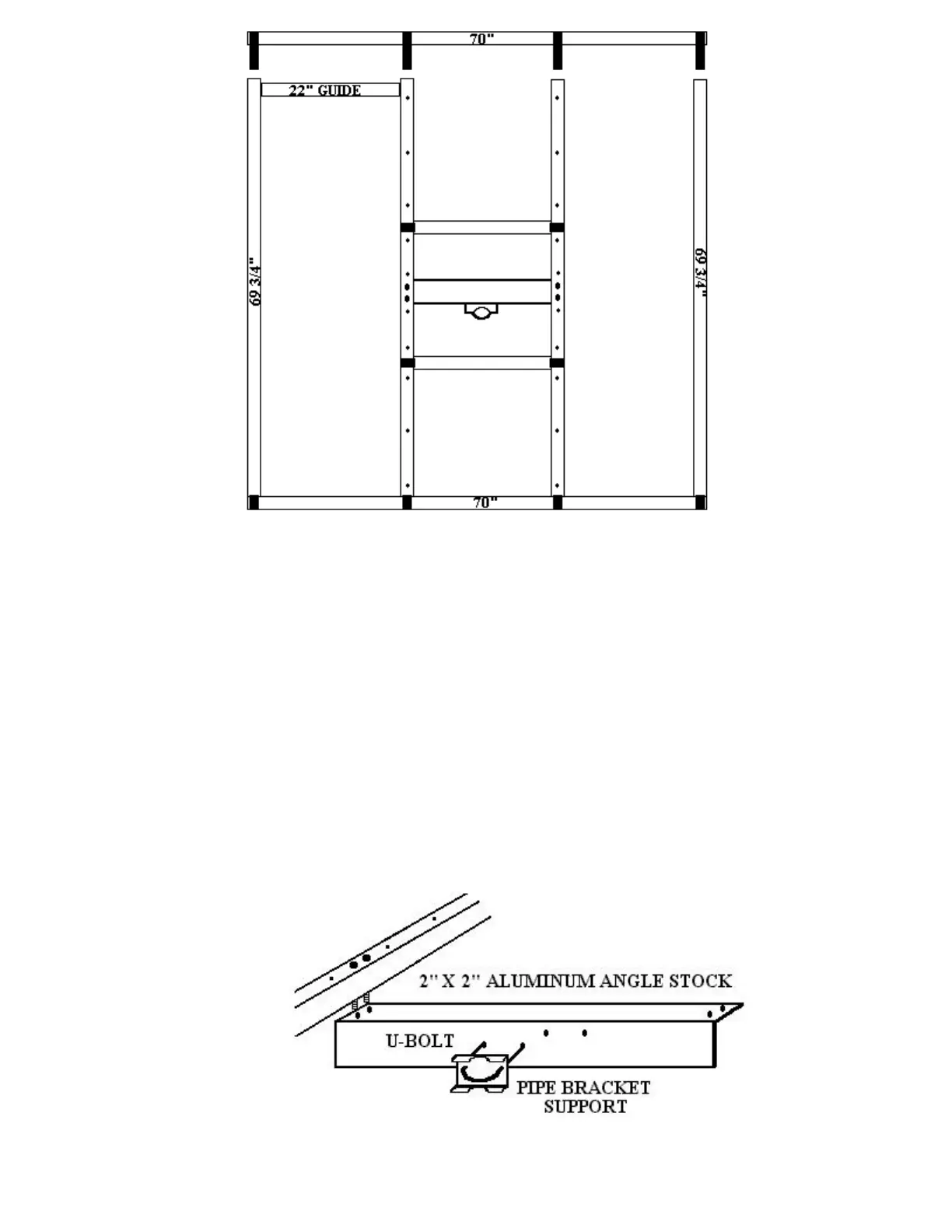 70"

22" GUIDE

69 3/4"

69 3/4"

70"

2" X 2" ALUMINUM ANGLE STOCK

U-BOLT

PIPE BRACKET SUPPORT